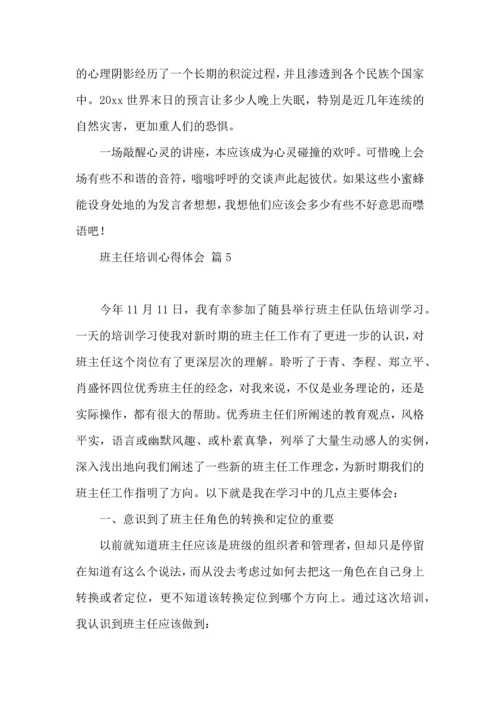 的心理阴影经历了一个长期的积淀过程，并且渗透到各个民族个国家中。20xx 世界末日的预言让多少人晚上失眠，特别是近几年连续的自然灾害，更加重人们的恐惧。

一场敲醒心灵的讲座，本应该成为心灵碰撞的欢呼。可惜晚上会场有些不和谐的音符，嗡嗡呼呼的交谈声此起彼伏。如果这些小蜜蜂能设身处地的为发言者想想，我想他们应该会多少有些不好意思而噤语吧！

班主任培训心得体会 篇 5

今年 11 月 11 日，我有幸参加了随县举行班主任队伍培训学习。一天的培训学习使我对新时期的班主任工作有了更进一步的认识，对班主任这个岗位有了更深层次的理解。聆听了于青、李程、郑立平、肖盛怀四位优秀班主任的经念，对我来说，不仅是业务理论的，还是实际操作，都有很大的帮助。优秀班主任们所阐述的教育观点，风格平实，语言或幽默风趣、或朴素真挚，列举了大量生动感人的实例，深入浅出地向我们阐述了一些新的班主任工作理念，为新时期我们的班主任工作指明了方向。以下就是我在学习中的几点主要体会：

一、意识到了班主任角色的转换和定位的重要

以前就知道班主任应该是班级的组织者和管理者，但却只是停留在知道有这么个说法，而从没去考虑过如何去把这一角色在自己身上转换或者定位，更不知道该转换定位到哪个方向上。通过这次培训，我认识到班主任应该做到：